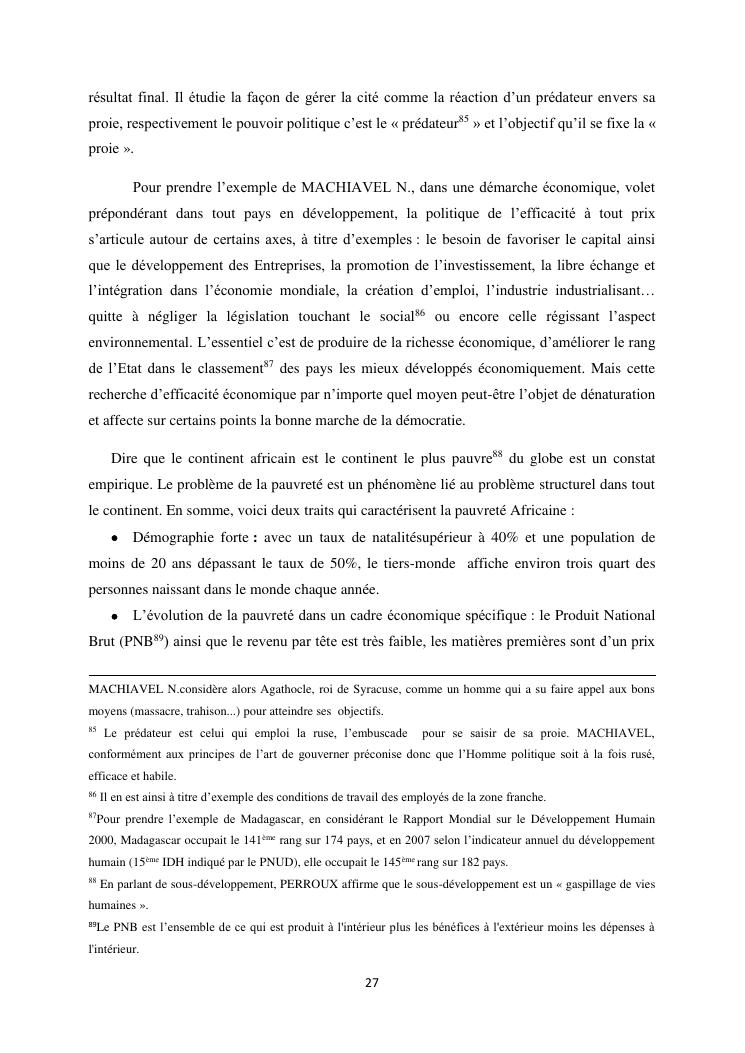 résultat final. Il étudie la façon de gérer la cité comme la réaction d'un prédateur envers sa proie, respectivement le pouvoir politique c'est le « prédateur$^{85}$ » et l'objectif qu'il se fixe la « proie ».

Pour prendre l'exemple de MACHIAVEL N., dans une démarche économique, volet prépondérant dans tout pays en développement, la politique de l'efficacité à tout prix s'articule autour de certains axes, à titre d'exemples : le besoin de favoriser le capital ainsi que le développement des Entreprises, la promotion de l'investissement, la libre échange et l'intégration dans l'économie mondiale, la création d'emploi, l'industrie industrialisant… quitte à négliger la législation touchant le social$^{86}$ ou encore celle régissant l'aspect environnemental. L'essentiel c'est de produire de la richesse économique, d'améliorer le rang de l'Etat dans le classement$^{87}$ des pays les mieux développés économiquement. Mais cette recherche d'efficacité économique par n'importe quel moyen peut-être l'objet de dénaturation et affecte sur certains points la bonne marche de la démocratie.

Dire que le continent africain est le continent le plus pauvre$^{88}$ du globe est un constat empirique. Le problème de la pauvreté est un phénomène lié au problème structurel dans tout le continent. En somme, voici deux traits qui caractérisent la pauvreté Africaine :

• Démographie forte : avec un taux de natalitésupérieur à 40% et une population de moins de 20 ans dépassant le taux de 50%, le tiers-monde affiche environ trois quart des personnes naissant dans le monde chaque année.

• L'évolution de la pauvreté dans un cadre économique spécifique : le Produit National Brut (PNB$^{89}$) ainsi que le revenu par tête est très faible, les matières premières sont d'un prix

MACHIAVEL N.considère alors Agathocle, roi de Syracuse, comme un homme qui a su faire appel aux bons moyens (massacre, trahison...) pour atteindre ses objectifs.

$^{85}$ Le prédateur est celui qui emploi la ruse, l'embuscade pour se saisir de sa proie. MACHIAVEL, conformément aux principes de l'art de gouverner préconise donc que l'Homme politique soit à la fois rusé, efficace et habile.

$^{86}$ Il en est ainsi à titre d'exemple des conditions de travail des employés de la zone franche.

$^{87}$Pour prendre l'exemple de Madagascar, en considérant le Rapport Mondial sur le Développement Humain 2000, Madagascar occupait le 141$^{ème}$ rang sur 174 pays, et en 2007 selon l'indicateur annuel du développement humain (15$^{ème}$ IDH indiqué par le PNUD), elle occupait le 145$^{ème}$ rang sur 182 pays.

$^{88}$ En parlant de sous-développement, PERROUX affirme que le sous-développement est un « gaspillage de vies humaines ».

$^{89}$Le PNB est l'ensemble de ce qui est produit à l'intérieur plus les bénéfices à l'extérieur moins les dépenses à l'intérieur.

27